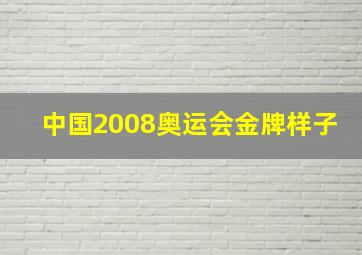 中国2008奥运会金牌样子